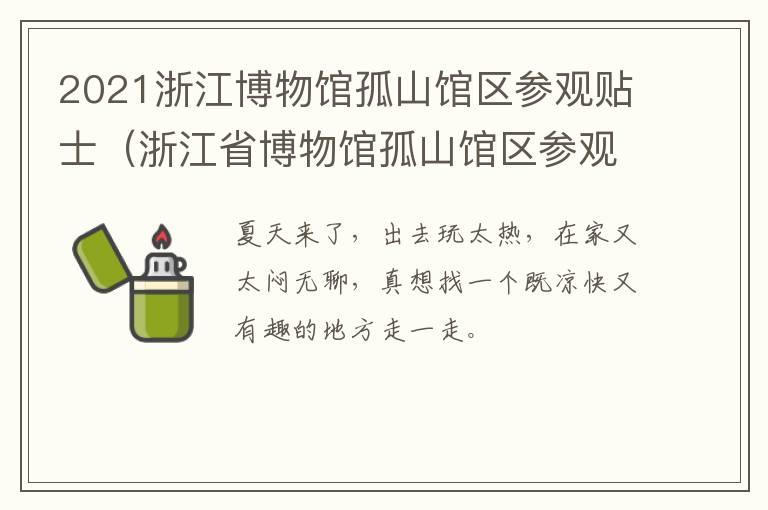 2021浙江博物馆孤山馆区参观贴士（浙江省博物馆孤山馆区参观

夏天来了，出去玩太热，在家又太闷无聊，真想找一个既凉快又有趣的地方走一走。